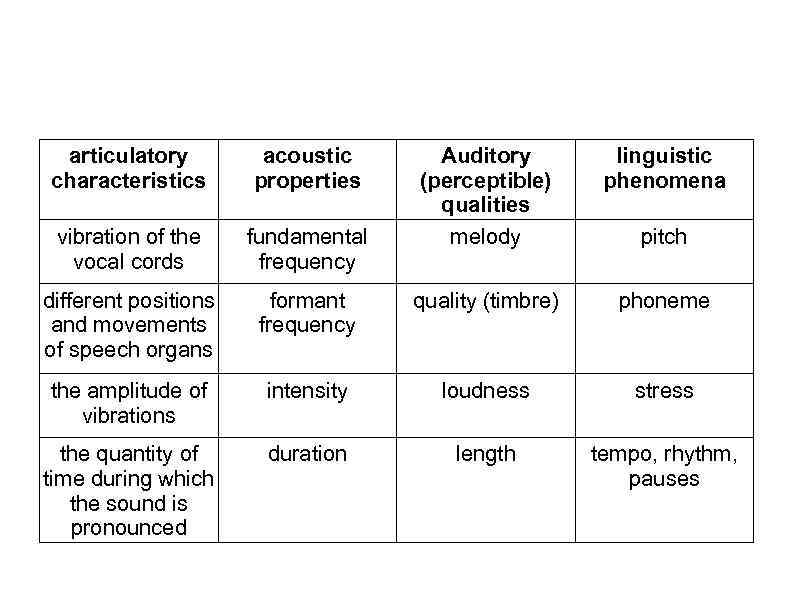 | articulatory characteristics | acoustic properties | Auditory (perceptible) qualities | linguistic phenomena |
|---|---|---|---|
| vibration of the vocal cords | fundamental frequency | melody | pitch |
| different positions and movements of speech organs | formant frequency | quality (timbre) | phoneme |
| the amplitude of vibrations | intensity | loudness | stress |
| the quantity of time during which the sound is pronounced | duration | length | tempo, rhythm, pauses |